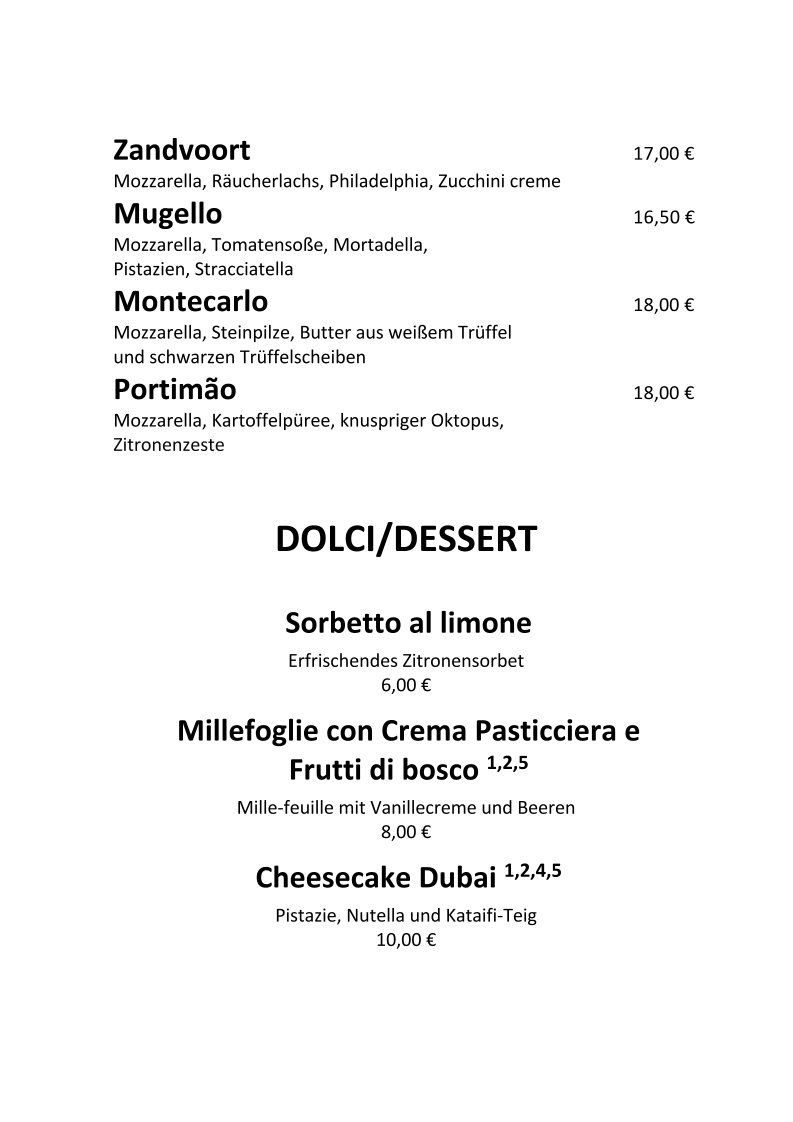 Zandvoort 17,00 €
Mozzarella, Räucherlachs, Philadelphia, Zucchini creme

Mugello 16,50 €
Mozzarella, Tomatensoße, Mortadella, Pistazien, Stracciatella

Montecarlo 18,00 €
Mozzarella, Steinpilze, Butter aus weißem Trüffel und schwarzen Trüffelscheiben

Portimão 18,00 €
Mozzarella, Kartoffelpüree, knuspriger Oktopus, Zitronenzeste

DOLCI/DESSERT

Sorbetto al limone
Erfrischendes Zitronensorbet
6,00 €

Millefoglie con Crema Pasticciera e Frutti di bosco $^{1,2,5}$
Mille-feuille mit Vanillecreme und Beeren
8,00 €

Cheesecake Dubai $^{1,2,4,5}$
Pistazie, Nutella und Kataifi-Teig
10,00 €